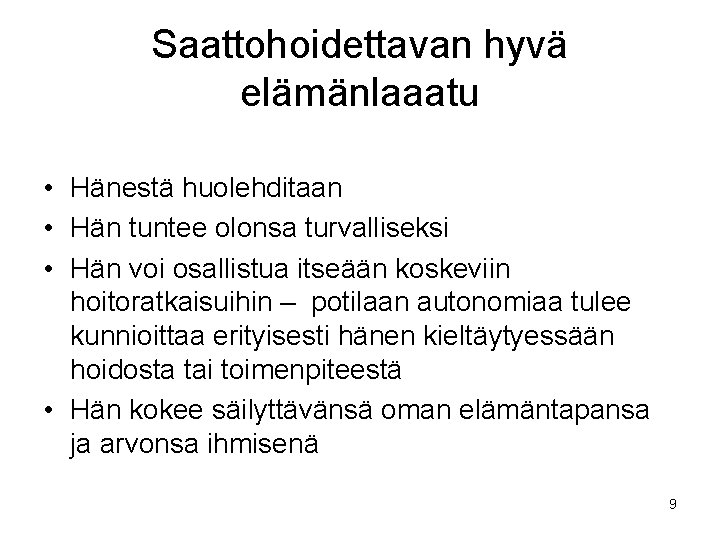 Saattohoidettavan hyvä elämänlaaatu

• Hänestä huolehditaan
• Hän tuntee olonsa turvalliseksi
• Hän voi osallistua itseään koskeviin hoitoratkaisuihin – potilaan autonomiaa tulee kunnioittaa erityisesti hänen kieltäytyessään hoidosta tai toimenpiteestä
• Hän kokee säilyttävänsä oman elämäntapansa ja arvonsa ihmisenä

9